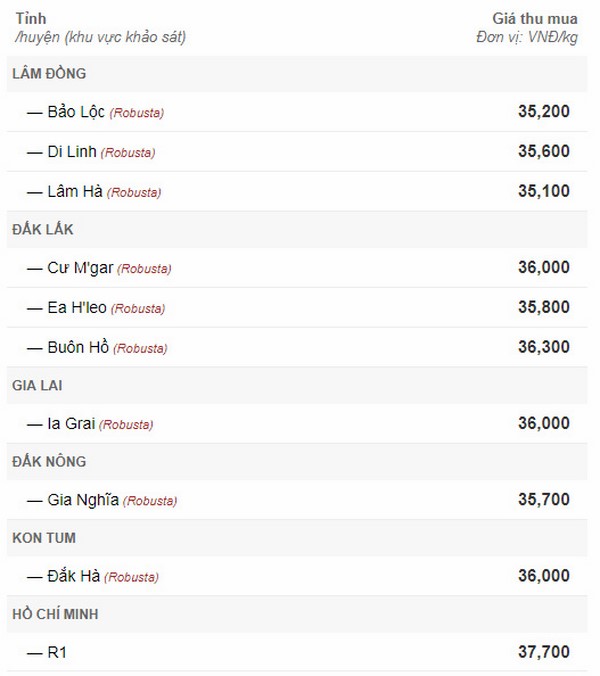 | Tỉnh /huyện (khu vực khảo sát) | Giá thu mua Đơn vị: VNĐ/kg |
|---|---|
| LÂM ĐỒNG | |
| — Bảo Lộc (Robusta) | 35,200 |
| — Di Linh (Robusta) | 35,600 |
| — Lâm Hà (Robusta) | 35,100 |
| ĐẮK LẮK | |
| — Cư M'gar (Robusta) | 36,000 |
| — Ea H'leo (Robusta) | 35,800 |
| — Buôn Hồ (Robusta) | 36,300 |
| GIA LAI | |
| — Ia Grai (Robusta) | 36,000 |
| ĐẮK NÔNG | |
| — Gia Nghĩa (Robusta) | 35,700 |
| KON TUM | |
| — Đắk Hà (Robusta) | 36,000 |
| HỒ CHÍ MINH | |
| — R1 | 37,700 |